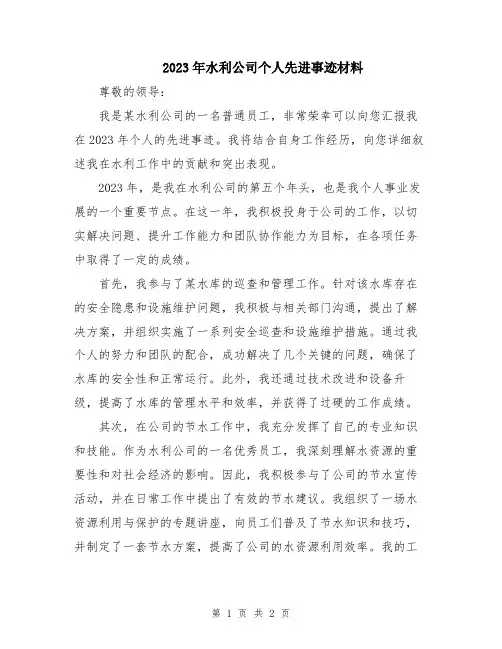 2023年水利公司个人先进事迹材料

尊敬的领导：

我是某水利公司的一名普通员工，非常荣幸可以向您汇报我在2023年个人的先进事迹。我将结合自身工作经历，向您详细叙述我在水利工作中的贡献和突出表现。

2023年，是我在水利公司的第五个年头，也是我个人事业发展的一个重要节点。在这一年，我积极投身于公司的工作，以切实解决问题、提升工作能力和团队协作能力为目标，在各项任务中取得了一定的成绩。

首先，我参与了某水库的巡查和管理工作。针对该水库存在的安全隐患和设施维护问题，我积极与相关部门沟通，提出了解决方案，并组织实施了一系列安全巡查和设施维护措施。通过我个人的努力和团队的配合，成功解决了几个关键的问题，确保了水库的安全性和正常运行。此外，我还通过技术改进和设备升级，提高了水库的管理水平和效率，并获得了过硬的工作成绩。

其次，在公司的节水工作中，我充分发挥了自己的专业知识和技能。作为水利公司的一名优秀员工，我深刻理解水资源的重要性和对社会经济的影响。因此，我积极参与了公司的节水宣传活动，并在日常工作中提出了有效的节水建议。我组织了一场水资源利用与保护的专题讲座，向员工们普及了节水知识和技巧，并制定了一套节水方案，提高了公司的水资源利用效率。我的工

第 1 页 共 2 页